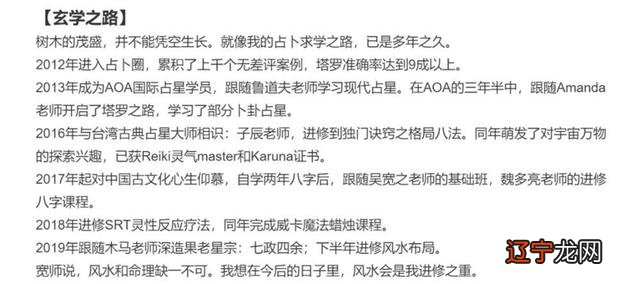 【玄学之路】

树木的茂盛，并不能凭空生长。就像我的占卜求学之路，已是多年之久。

2012年进入占卜圈，累积了上千个无差评案例，塔罗准确率达到9成以上。

2013年成为AOA国际占星学员，跟随鲁道夫老师学习现代占星。在AOA的三年半中，跟随Amanda老师开启了塔罗之路，学习了部分卜卦占星。

2016年与台湾古典占星大师相识：子辰老师，进修到独门诀窍之格局八法。同年萌发了对宇宙万物的探索兴趣，已获Reiki灵气master和Karuna证书。

2017年起对中国古文化心生仰慕，自学两年八字后，跟随吴宽之老师的基础班，魏多亮老师的进修八字课程。

2018年进修SRT灵性反应疗法，同年完成威卡魔法蜡烛课程。

2019年跟随木马老师深造果老星宗：七政四余；下半年进修风水布局。

宽师说，风水和命理缺一不可。我想在今后的日子里，风水会是我进修之重。

辽宁龙网